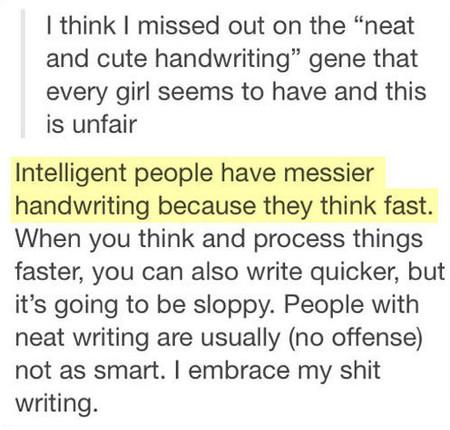 I think I missed out on the “neat and cute handwriting” gene that every girl seems to have and this is unfair

Intelligent people have messier handwriting because they think fast. When you think and process things faster, you can also write quicker, but it’s going to be sloppy. People with neat writing are usually (no offense) not as smart. I embrace my shit writing.